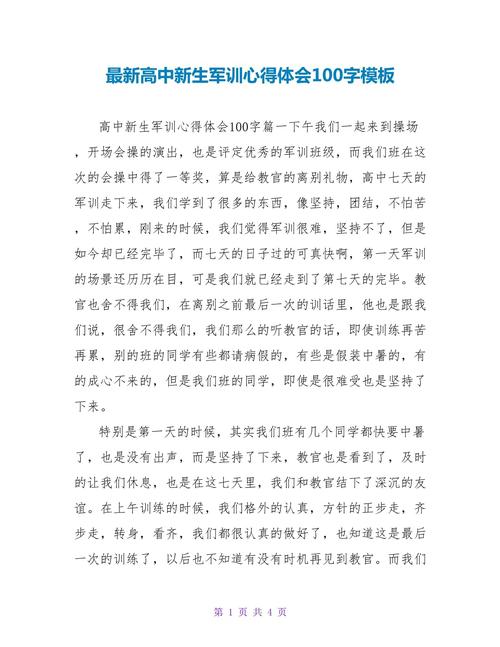 最新高中新生军训心得体会100字模板

高中新生军训心得体会100字篇一下午我们一起来到操场，开场会操的演出，也是评定优秀的军训班级，而我们班在这次的会操中得了一等奖，算是给教官的离别礼物，高中七天的军训走下来，我们学到了很多的东西，像坚持，团结，不怕苦，不怕累，刚来的时候，我们觉得军训很难，坚持不了，但是如今却已经完毕了，而七天的日子过的可真快啊，第一天军训的场景还历历在目，可是我们就已经走到了第七天的完毕。教官也舍不得我们，在离别之前最后一次的训话里，他也是跟我们说，很舍不得我们，我们那么的听教官的话，即使训练再苦再累，别的班的同学有些都请病假的，有些是假装中暑的，有的成心不来的，但是我们班的同学，即使是很难受也是坚持了下来。

特别是第一天的时候，其实我们班有几个同学都快要中暑了，也是没有出声，而是坚持了下来，教官也是看到了，及时的让我们休息，也是在这七天里，我们和教官结下了深沉的友谊。在上午训练的时候，我们格外的认真，方针的正步走，齐步走，转身，看齐，我们都很认真的做好了，也知道这是最后一次的训练了，以后也不知道有没有时机再见到教官。而我们

第 1 页 共 4 页